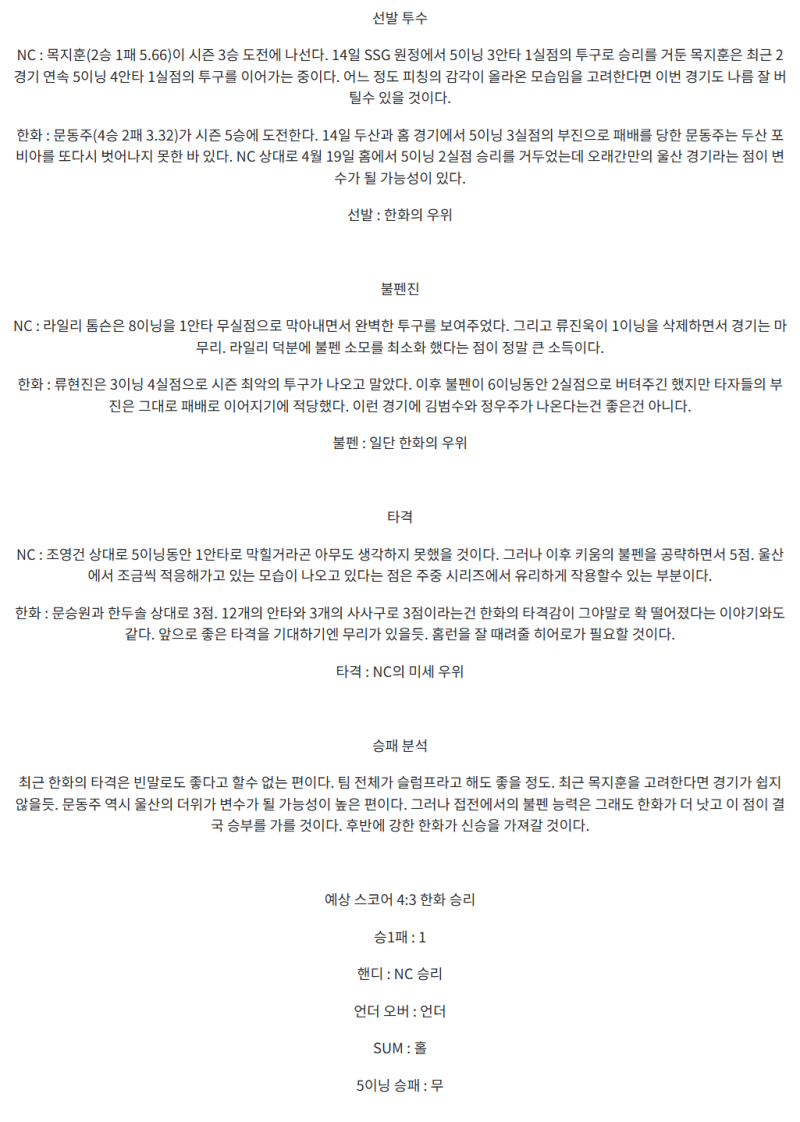 선발 투수

NC : 목지훈(2승 1패 5.66)이 시즌 3승 도전에 나선다. 14일 SSG 원정에서 5이닝 3안타 1실점의 투구로 승리를 거둔 목지훈은 최근 2경기 연속 5이닝 4안타 1실점의 투구를 이어가는 중이다. 어느 정도 피칭의 감각이 올라온 모습임을 고려한다면 이번 경기도 나름 잘 버틸수 있을 것이다.

한화 : 문동주(4승 2패 3.32)가 시즌 5승에 도전한다. 14일 두산과 홈 경기에서 5이닝 3실점의 부진으로 패배를 당한 문동주는 두산 포비아를 또다시 벗어나지 못한 바 있다. NC 상대로 4월 19일 홈에서 5이닝 2실점 승리를 거두었는데 오래간만의 울산 경기라는 점이 변수가 될 가능성이 있다.

선발 : 한화의 우위

불펜진

NC : 라일리 톰슨은 8이닝을 1안타 무실점으로 막아내면서 완벽한 투구를 보여주었다. 그리고 류진욱이 1이닝을 삭제하면서 경기는 마무리. 라일리 덕분에 불펜 소모를 최소화 했다는 점이 정말 큰 소득이다.

한화 : 류현진은 3이닝 4실점으로 시즌 최악의 투구가 나오고 말았다. 이후 불펜이 6이닝동안 2실점으로 버텨주긴 했지만 타자들의 부진은 그대로 패배로 이어지기에 적당했다. 이런 경기에 김범수와 정우주가 나온다는건 좋은건 아니다.

불펜 : 일단 한화의 우위

타격

NC : 조영건 상대로 5이닝동안 1안타로 막힐거라곤 아무도 생각하지 못했을 것이다. 그러나 이후 키움의 불펜을 공략하면서 5점. 울산에서 조금씩 적응해가고 있는 모습이 나오고 있다는 점은 주중 시리즈에서 유리하게 작용할수 있는 부분이다.

한화 : 문승원과 한두솔 상대로 3점. 12개의 안타와 3개의 사사구로 3점이라는건 한화의 타격감이 그야말로 확 떨어졌다는 이야기와도 같다. 앞으로 좋은 타격을 기대하기엔 무리가 있을듯. 홈런을 잘 때려줄 히어로가 필요할 것이다.

타격 : NC의 미세 우위

승패 분석

최근 한화의 타격은 빈말로도 좋다고 할수 없는 편이다. 팀 전체가 슬럼프라고 해도 좋을 정도. 최근 목지훈을 고려한다면 경기가 쉽지 않을듯. 문동주 역시 울산의 더위가 변수가 될 가능성이 높은 편이다. 그러나 접전에서의 불펜 능력은 그래도 한화가 더 낫고 이 점이 결국 승부를 가를 것이다. 후반에 강한 한화가 신승을 가져갈 것이다.

예상 스코어 4:3 한화 승리

승1패 : 1

핸디 : NC 승리

언더 오버 : 언더

SUM : 홀

5이닝 승패 : 무